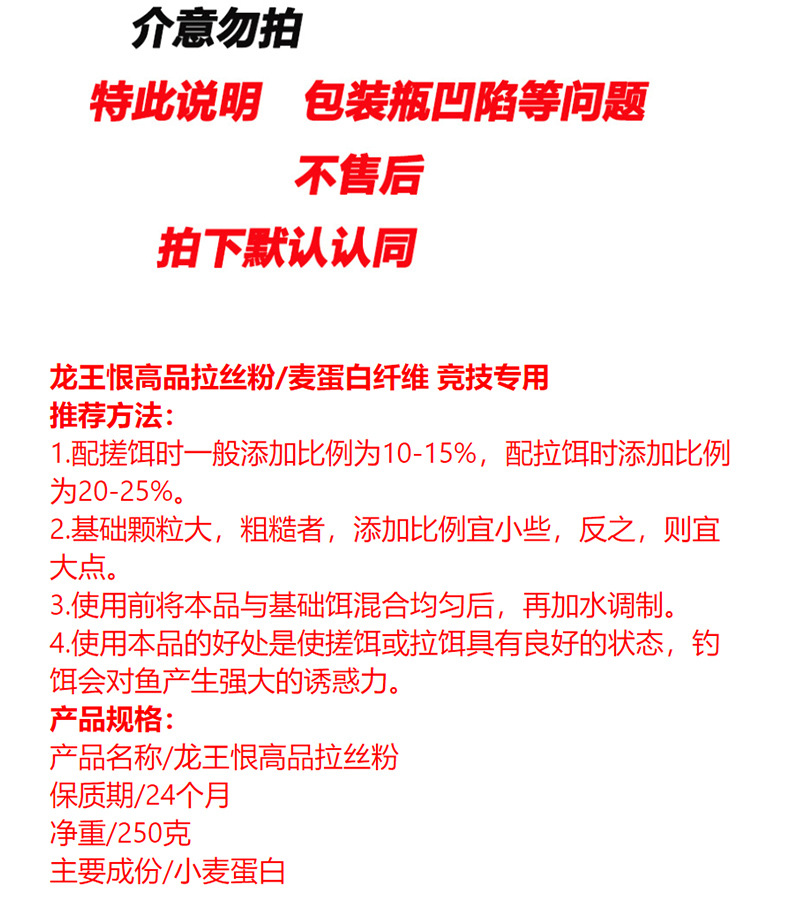 介意勿拍

特此说明　包装瓶凹陷等问题

不售后

拍下默认认同

龙王恨高品拉丝粉/麦蛋白纤维 竞技专用
推荐方法：
1.配搓饵时一般添加比例为10-15%，配拉饵时添加比例为20-25%。
2.基础颗粒大，粗糙者，添加比例宜小些，反之，则宜大点。
3.使用前将本品与基础饵混合均匀后，再加水调制。
4.使用本品的好处是使搓饵或拉饵具有良好的状态，钓饵会对鱼产生强大的诱惑力。
产品规格：
产品名称/龙王恨高品拉丝粉
保质期/24个月
净重/250克
主要成份/小麦蛋白